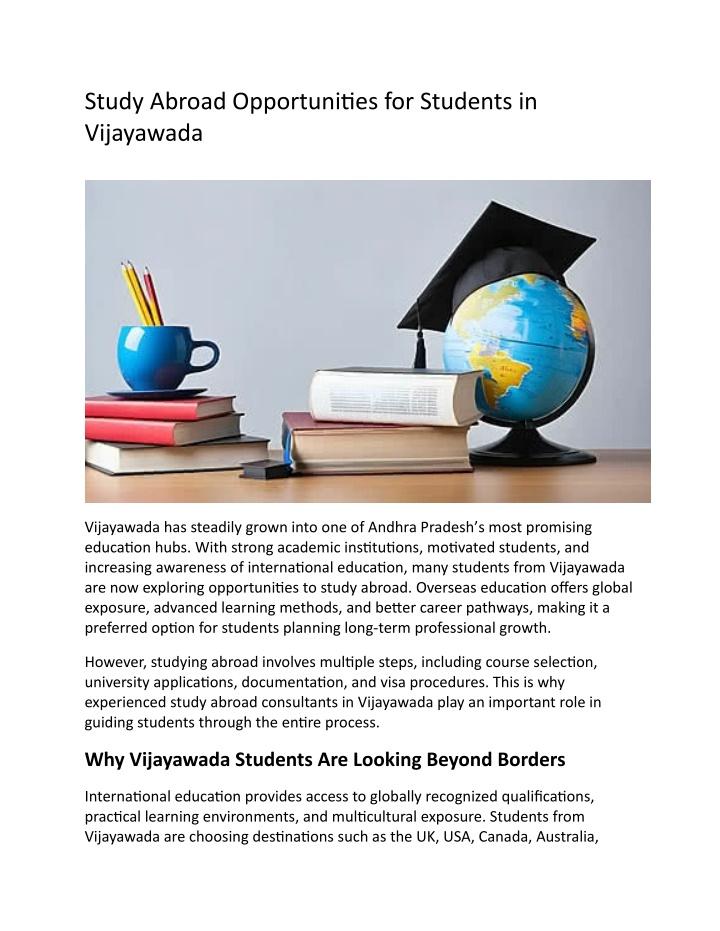 Study Abroad Opportunities for Students in Vijayawada

Vijayawada has steadily grown into one of Andhra Pradesh's most promising education hubs. With strong academic institutions, motivated students, and increasing awareness of international education, many students from Vijayawada are now exploring opportunities to study abroad. Overseas education offers global exposure, advanced learning methods, and better career pathways, making it a preferred option for students planning long-term professional growth.

However, studying abroad involves multiple steps, including course selection, university applications, documentation, and visa procedures. This is why experienced study abroad consultants in Vijayawada play an important role in guiding students through the entire process.

Why Vijayawada Students Are Looking Beyond Borders

International education provides access to globally recognized qualifications, practical learning environments, and multicultural exposure. Students from Vijayawada are choosing destinations such as the UK, USA, Canada, Australia,